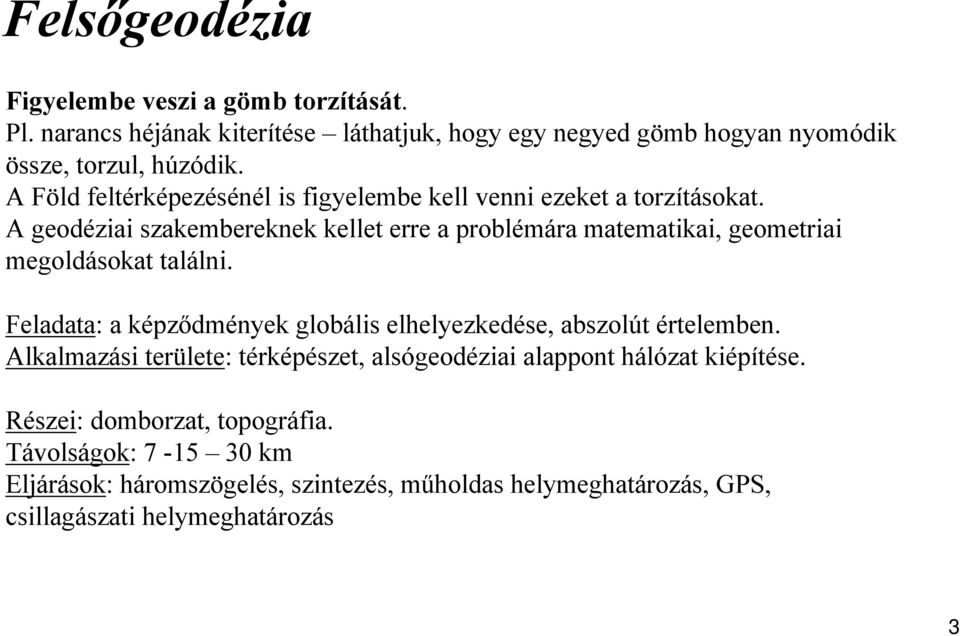 Felsőgeodézia

Figyelembe veszi a gömb torzítását.
Pl. narancs héjának kiterítése – láthatjuk, hogy egy negyed gömb hogyan nyomódik össze, torzul, húzódik.
A Föld feltérképezésénél is figyelembe kell venni ezeket a torzításokat.
A geodéziai szakembereknek kellet erre a problémára matematikai, geometriai megoldásokat találni.

Feladata: a képződmények globális elhelyezkedése, abszolút értelemben.
Alkalmazási területe: térképészet, alsógeodéziai alappont hálózat kiépítése.

Részei: domborzat, topográfia.
Távolságok: 7 -15 – 30 km
Eljárások: háromszögelés, szintezés, műholdas helymeghatározás, GPS, csillagászati helymeghatározás

3